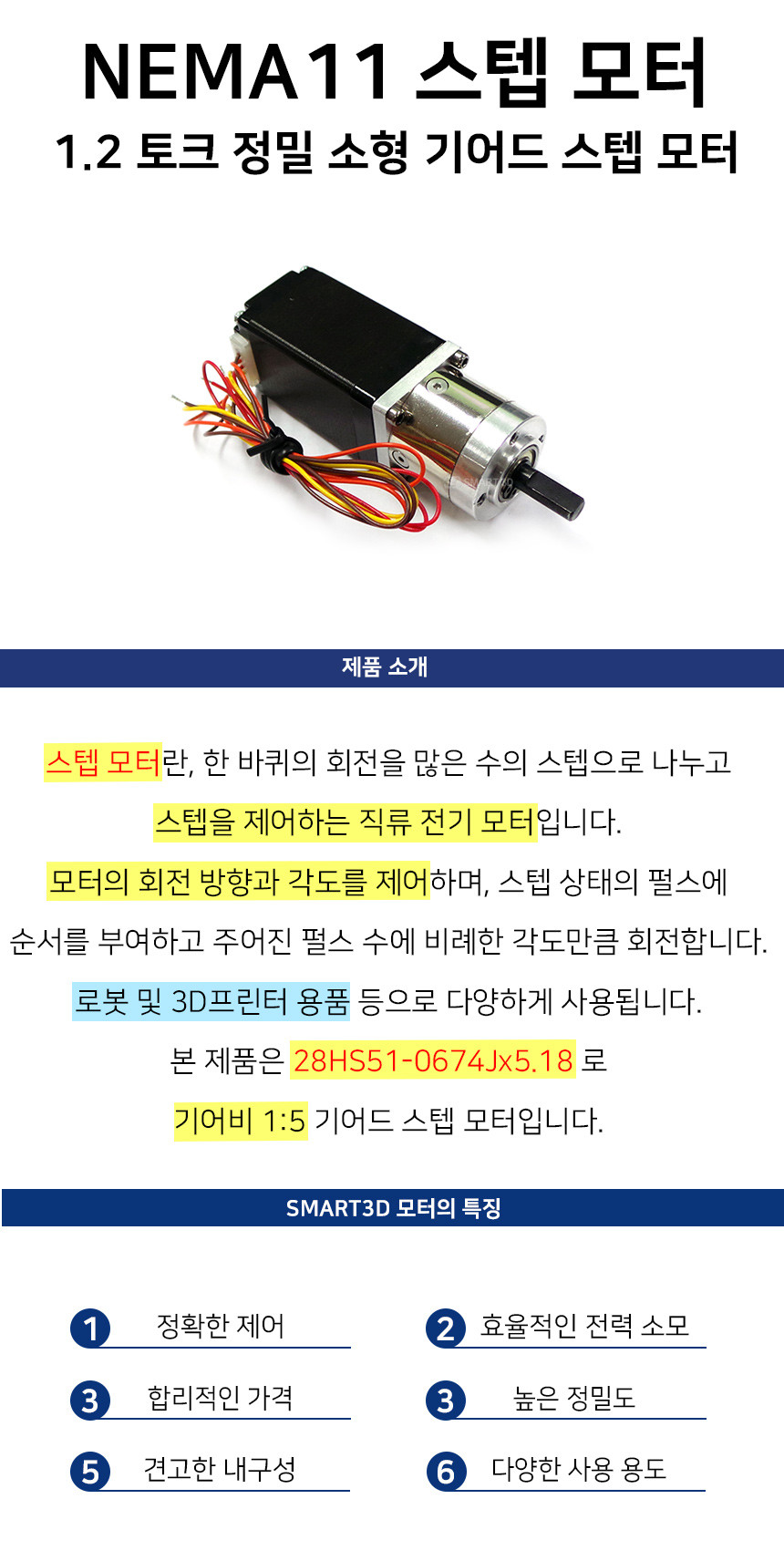 NEMA11 스텝 모터
1.2 토크 정밀 소형 기어드 스텝 모터

제품 소개

스텝 모터란, 한 바퀴의 회전을 많은 수의 스텝으로 나누고
스텝을 제어하는 직류 전기 모터입니다.
모터의 회전 방향과 각도를 제어하며, 스텝 상태의 펄스에
순서를 부여하고 주어진 펄스 수에 비례한 각도만큼 회전합니다.
로봇 및 3D프린터 용품 등으로 다양하게 사용됩니다.
본 제품은 28HS51-0674Jx5.18 로
기어비 1:5 기어드 스텝 모터입니다.

SMART3D 모터의 특징

1 정확한 제어
2 효율적인 전력 소모
3 합리적인 가격
3 높은 정밀도
5 견고한 내구성
6 다양한 사용 용도